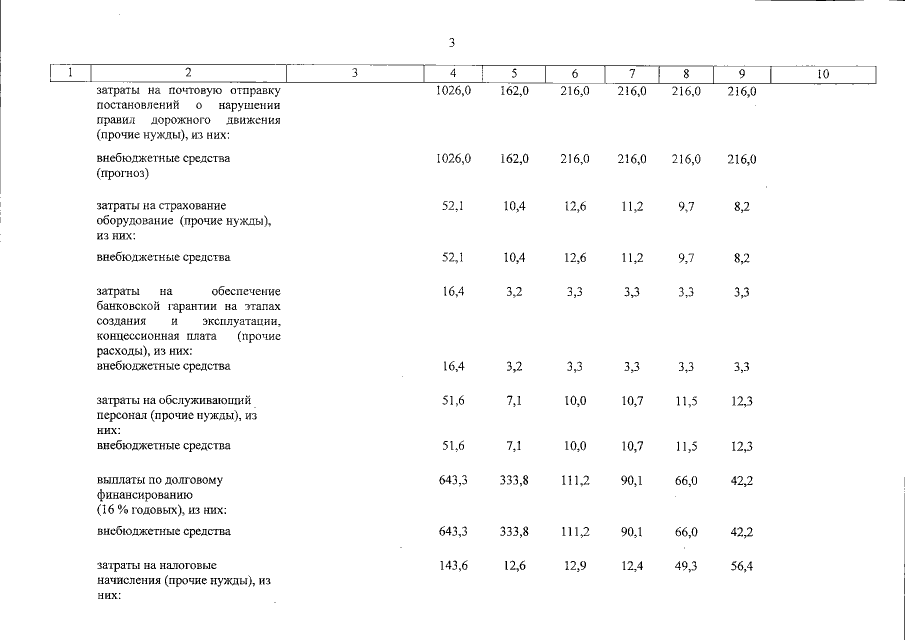 3

| 1 | 2 | 3 | 4 | 5 | 6 | 7 | 8 | 9 | 10 |
|---|---|---|---|---|---|---|---|---|---|
| | затраты на почтовую отправку постановлений о нарушении правил дорожного движения (прочие нужды), из них: | | 1026,0 | 162,0 | 216,0 | 216,0 | 216,0 | 216,0 | |
| | внебюджетные средства (прогноз) | | 1026,0 | 162,0 | 216,0 | 216,0 | 216,0 | 216,0 | |
| | затраты на страхование оборудование (прочие нужды), из них: | | 52,1 | 10,4 | 12,6 | 11,2 | 9,7 | 8,2 | |
| | внебюджетные средства | | 52,1 | 10,4 | 12,6 | 11,2 | 9,7 | 8,2 | |
| | затраты на обеспечение банковской гарантии на этапах создания и эксплуатации, концессионная плата (прочие расходы), из них: | | 16,4 | 3,2 | 3,3 | 3,3 | 3,3 | 3,3 | |
| | внебюджетные средства | | 16,4 | 3,2 | 3,3 | 3,3 | 3,3 | 3,3 | |
| | затраты на обслуживающий персонал (прочие нужды), из них: | | 51,6 | 7,1 | 10,0 | 10,7 | 11,5 | 12,3 | |
| | внебюджетные средства | | 51,6 | 7,1 | 10,0 | 10,7 | 11,5 | 12,3 | |
| | выплаты по долговому финансированию (16 % годовых), из них: | | 643,3 | 333,8 | 111,2 | 90,1 | 66,0 | 42,2 | |
| | внебюджетные средства | | 643,3 | 333,8 | 111,2 | 90,1 | 66,0 | 42,2 | |
| | затраты на налоговые начисления (прочие нужды), из них: | | 143,6 | 12,6 | 12,9 | 12,4 | 49,3 | 56,4 | |